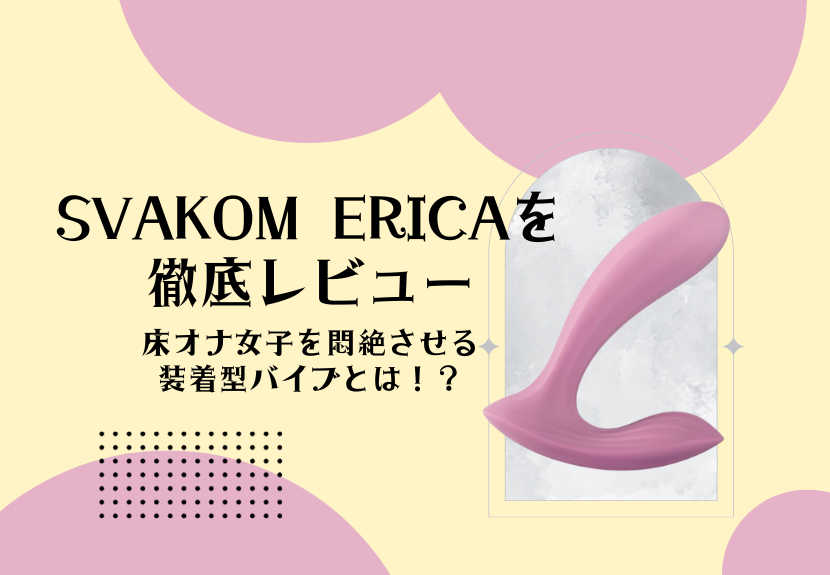 SVAKOM ERICAを
徹底レビュー

床オナ女子を悶絶させる
装着型バイブとは！？